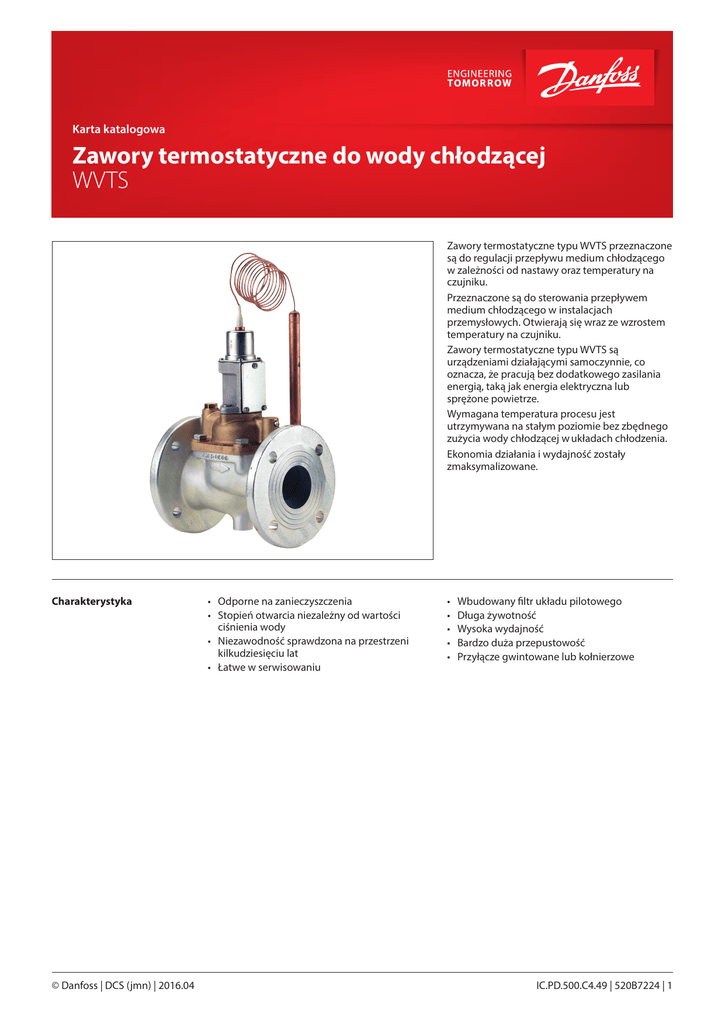 ENGINEERING TOMORROW

Danfoss

Karta katalogowa

Zawory termostatyczne do wody chłodzącej
WVTS

Zawory termostatyczne typu WVTS przeznaczone są do regulacji przepływu medium chłodzącego w zależności od nastawy oraz temperatury na czujniku.

Przeznaczone są do sterowania przepływem medium chłodzącego w instalacjach przemysłowych. Otwierają się wraz ze wzrostem temperatury na czujniku.

Zawory termostatyczne typu WVTS są urządzeniami działającymi samoczynnie, co oznacza, że pracują bez dodatkowego zasilania energią, taką jak energia elektryczna lub sprężone powietrze.

Wymagana temperatura procesu jest utrzymywana na stałym poziomie bez zbędnego zużycia wody chłodzącej w układach chłodzenia.

Ekonomia działania i wydajność zostały zmaksymalizowane.

Charakterystyka

• Odporne na zanieczyszczenia
• Stopień otwarcia niezależny od wartości ciśnienia wody
• Niezawodność sprawdzona na przestrzeni kilkudziesięciu lat
• Łatwe w serwisowaniu

• Wbudowany filtr układu pilotowego
• Długa żywotność
• Wysoka wydajność
• Bardzo duża przepustowość
• Przyłącze gwintowane lub kołnierzowe

© Danfoss | DCS (jmn) | 2016.04

IC.PD.500.C4.49 | 520B7224 | 1